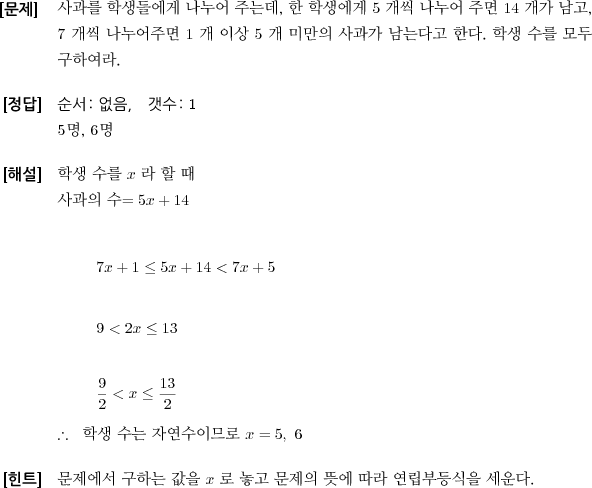 [문제] 사과를 학생들에게 나누어 주는데, 한 학생에게 5 개씩 나누어 주면 14 개가 남고, 7 개씩 나누어주면 1 개 이상 5 개 미만의 사과가 남는다고 한다. 학생 수를 모두 구하여라.

[정답] 순서: 없음, 갯수: 1
5명, 6명

[해설] 학생 수를 $x$ 라 할 때
사과의 수$= 5x + 14$

$7x + 1 \leq 5x + 14 < 7x + 5$

$9 < 2x \leq 13$

$\frac{9}{2} < x \leq \frac{13}{2}$

$\therefore$ 학생 수는 자연수이므로 $x = 5,\ 6$

[힌트] 문제에서 구하는 값을 $x$ 로 놓고 문제의 뜻에 따라 연립부등식을 세운다.